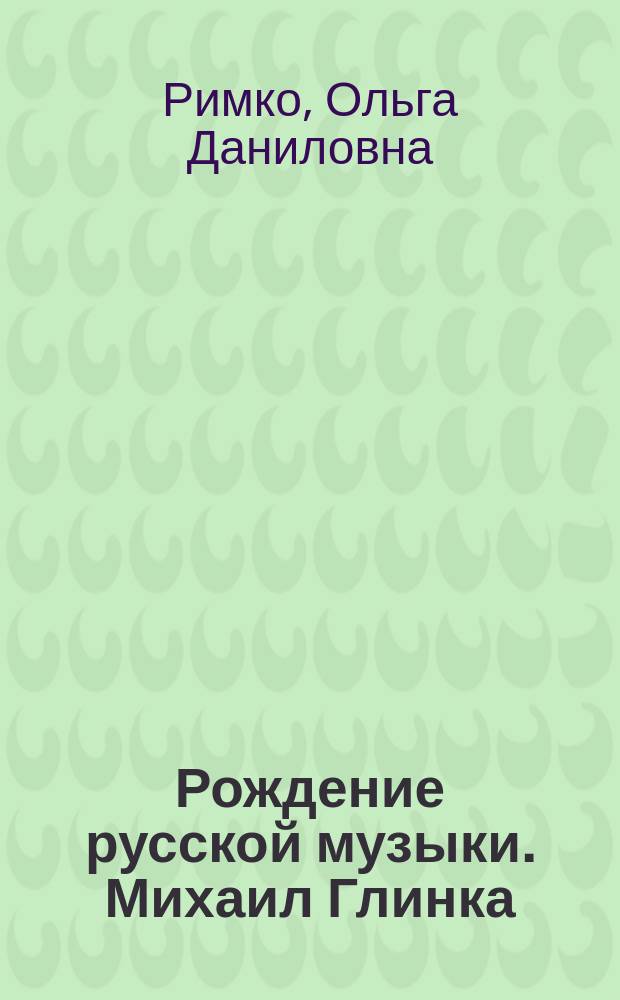 Римко, Ольга Даниловна

Рождение русской музыки. Михаил Глинка